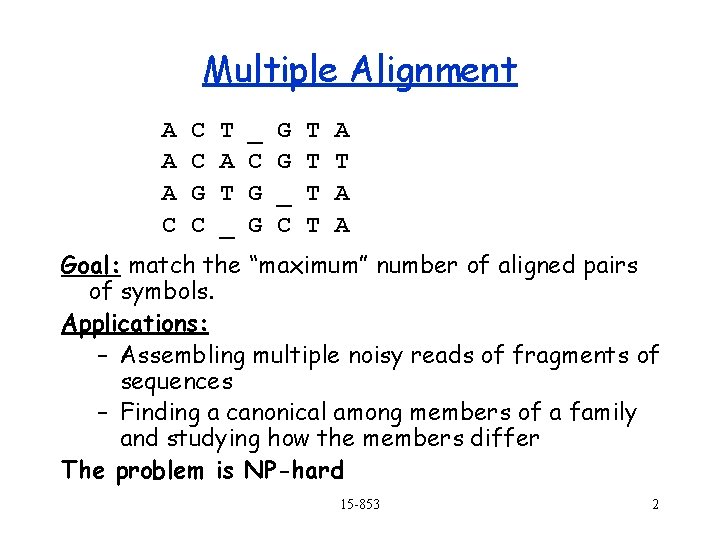 Multiple Alignment

A C T _ G T A
A C A C G T T
A G T G _ T A
C C _ G C T A

Goal: match the "maximum" number of aligned pairs of symbols.

Applications:
- Assembling multiple noisy reads of fragments of sequences
- Finding a canonical among members of a family and studying how the members differ

The problem is NP-hard

15-853

2